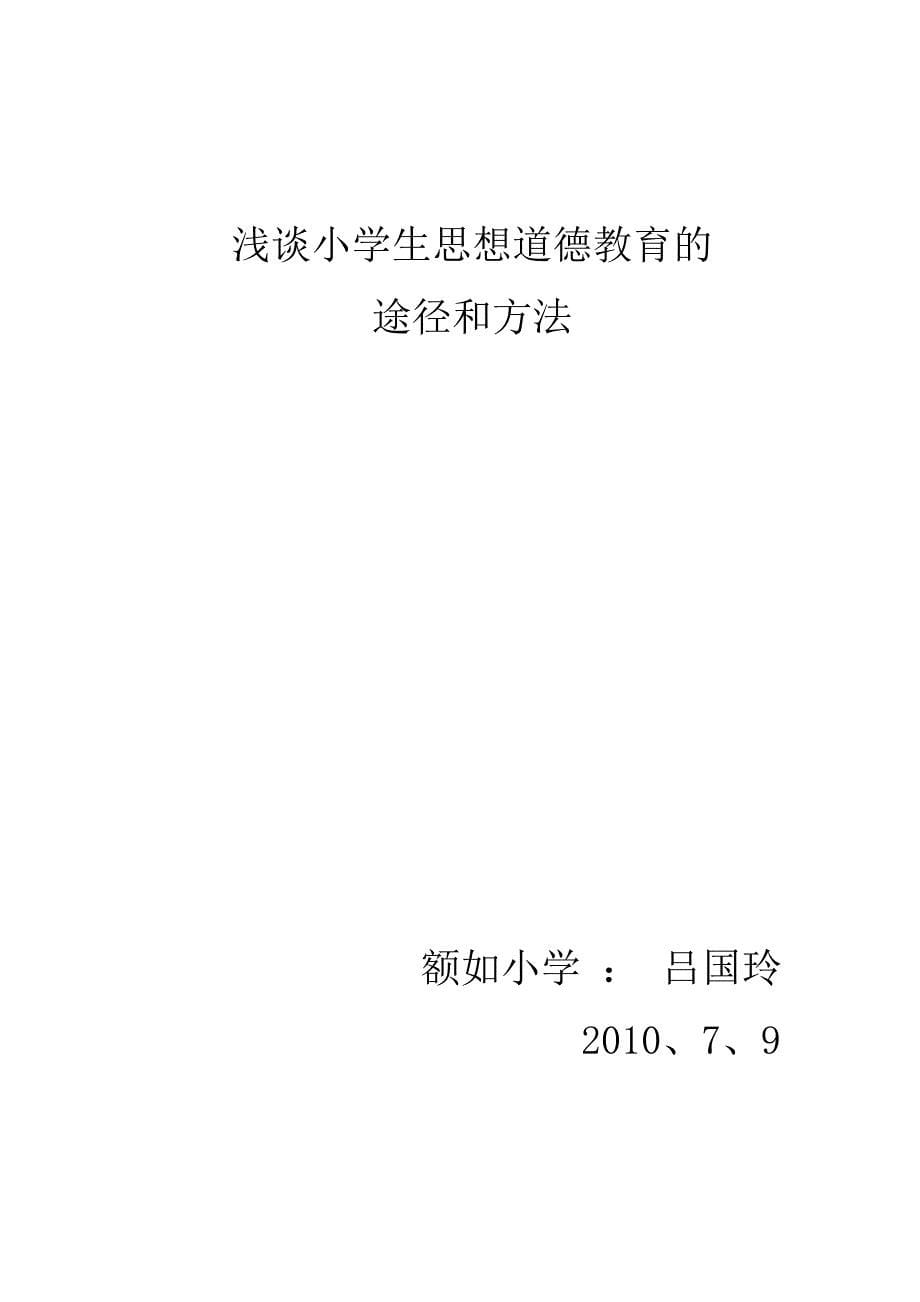 浅谈小学生思想道德教育的
途径和方法

额如小学 ： 吕国玲
2010、7、9